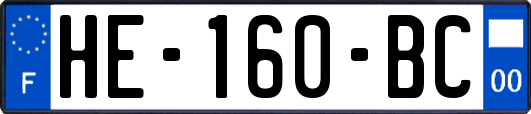 F
HE-160-BC
00